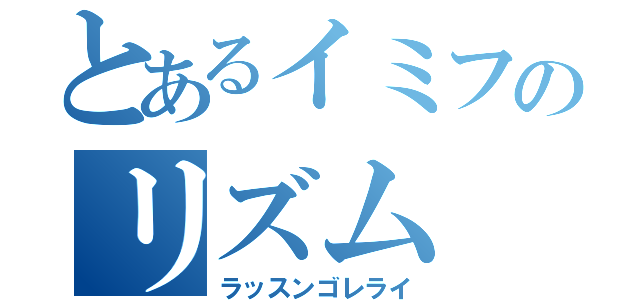 とあるイミフのリズム
ラッスンゴレライ